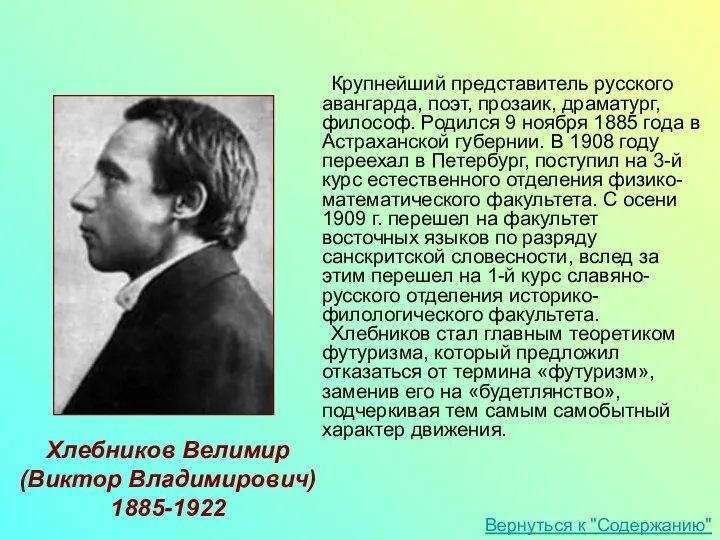 Крупнейший представитель русского авангарда, поэт, прозаик, драматург, философ. Родился 9 ноября 1885 года в Астраханской губернии. В 1908 году переехал в Петербург, поступил на 3-й курс естественного отделения физико-математического факультета. С осени 1909 г. перешел на факультет восточных языков по разряду санскритской словесности, вслед за этим перешел на 1-й курс славяно-русского отделения историко-филологического факультета.

Хлебников стал главным теоретиком футуризма, который предложил отказаться от термина «футуризм», заменив его на «будетлянство», подчеркивая тем самым самобытный характер движения.

Хлебников Велимир
(Виктор Владимирович)
1885-1922

Вернуться к "Содержанию"